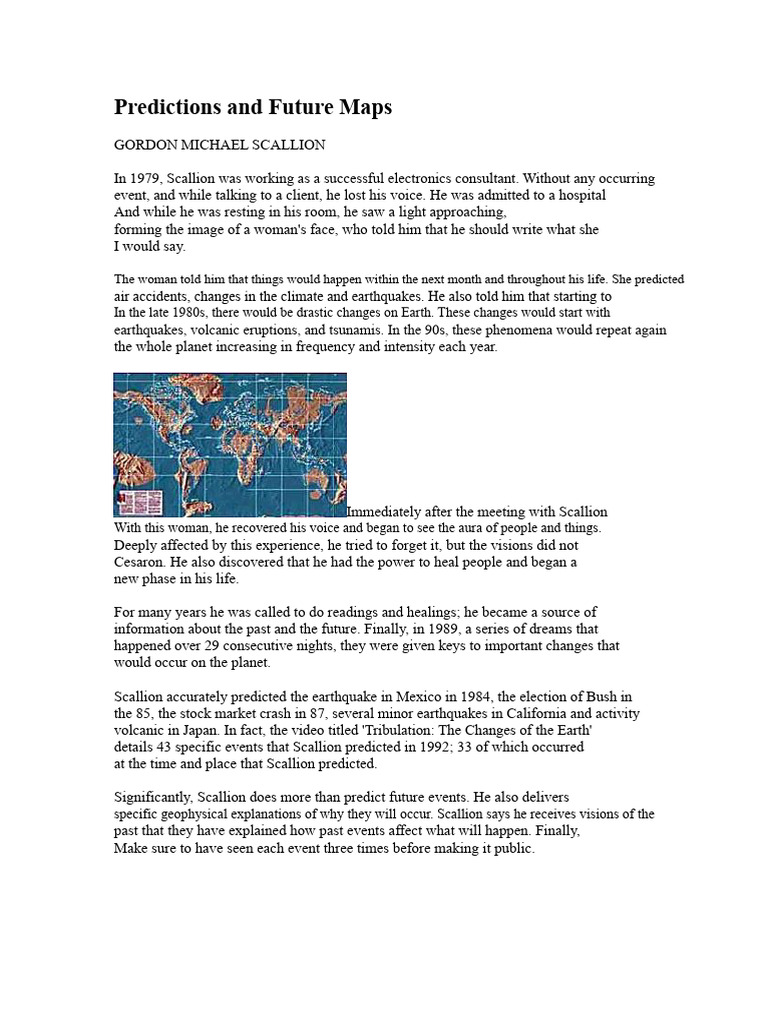 Predictions and Future Maps

GORDON MICHAEL SCALLION

In 1979, Scallion was working as a successful electronics consultant. Without any occurring event, and while talking to a client, he lost his voice. He was admitted to a hospital And while he was resting in his room, he saw a light approaching, forming the image of a woman's face, who told him that he should write what she I would say.

The woman told him that things would happen within the next month and throughout his life. She predicted air accidents, changes in the climate and earthquakes. He also told him that starting to In the late 1980s, there would be drastic changes on Earth. These changes would start with earthquakes, volcanic eruptions, and tsunamis. In the 90s, these phenomena would repeat again the whole planet increasing in frequency and intensity each year.

Immediately after the meeting with Scallion With this woman, he recovered his voice and began to see the aura of people and things. Deeply affected by this experience, he tried to forget it, but the visions did not Cesaron. He also discovered that he had the power to heal people and began a new phase in his life.

For many years he was called to do readings and healings; he became a source of information about the past and the future. Finally, in 1989, a series of dreams that happened over 29 consecutive nights, they were given keys to important changes that would occur on the planet.

Scallion accurately predicted the earthquake in Mexico in 1984, the election of Bush in the 85, the stock market crash in 87, several minor earthquakes in California and activity volcanic in Japan. In fact, the video titled 'Tribulation: The Changes of the Earth' details 43 specific events that Scallion predicted in 1992; 33 of which occurred at the time and place that Scallion predicted.

Significantly, Scallion does more than predict future events. He also delivers specific geophysical explanations of why they will occur. Scallion says he receives visions of the past that they have explained how past events affect what will happen. Finally, Make sure to have seen each event three times before making it public.